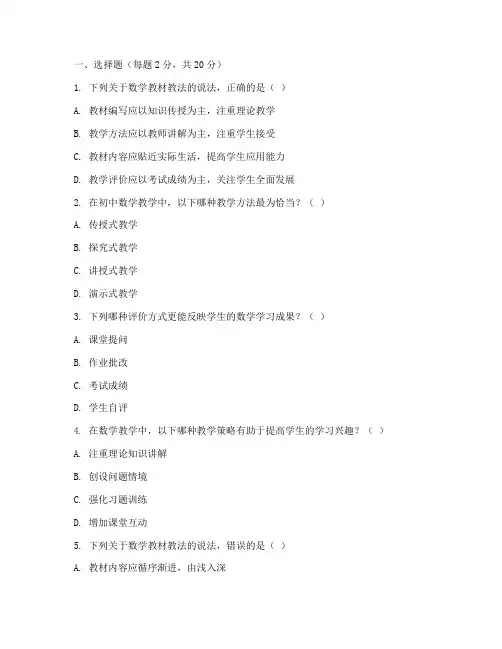 一、选择题（每题 2 分，共 20 分）

1. 下列关于数学教材教法的说法，正确的是（ ）

A. 教材编写应以知识传授为主，注重理论教学

B. 教学方法应以教师讲解为主，注重学生接受

C. 教材内容应贴近实际生活，提高学生应用能力

D. 教学评价应以考试成绩为主，关注学生全面发展

2. 在初中数学教学中，以下哪种教学方法最为恰当？（ ）

A. 传授式教学

B. 探究式教学

C. 讲授式教学

D. 演示式教学

3. 下列哪种评价方式更能反映学生的数学学习成果？（ ）

A. 课堂提问

B. 作业批改

C. 考试成绩

D. 学生自评

4. 在数学教学中，以下哪种教学策略有助于提高学生的学习兴趣？（ ）

A. 注重理论知识讲解

B. 创设问题情境

C. 强化习题训练

D. 增加课堂互动

5. 下列关于数学教材教法的说法，错误的是（ ）

A. 教材内容应循序渐进，由浅入深